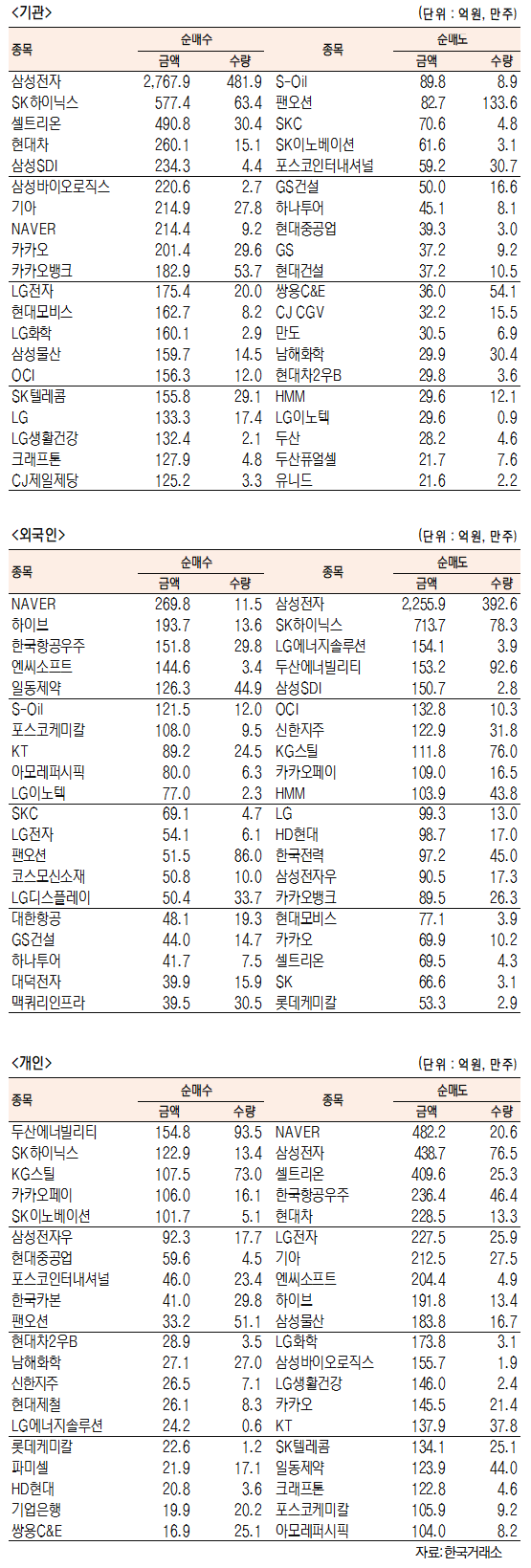 <기관> (단위 : 억원, 만주)

| 종목 | 순매수 금액 | 순매수 수량 | 종목 | 순매도 금액 | 순매도 수량 |
|---|---|---|---|---|---|
| 삼성전자 | 2,767.9 | 481.9 | S-Oil | 89.8 | 8.9 |
| SK하이닉스 | 577.4 | 63.4 | 팬오션 | 82.7 | 133.6 |
| 셀트리온 | 490.8 | 30.4 | SKC | 70.6 | 4.8 |
| 현대차 | 260.1 | 15.1 | SK이노베이션 | 61.6 | 3.1 |
| 삼성SDI | 234.3 | 4.4 | 포스코인터내셔널 | 59.2 | 30.7 |
| 삼성바이오로직스 | 220.6 | 2.7 | GS건설 | 50.0 | 16.6 |
| 기아 | 214.9 | 27.8 | 하나투어 | 45.1 | 8.1 |
| NAVER | 214.4 | 9.2 | 현대중공업 | 39.3 | 3.0 |
| 카카오 | 201.4 | 29.6 | GS | 37.2 | 9.2 |
| 카카오뱅크 | 182.9 | 53.7 | 현대건설 | 37.2 | 10.5 |
| LG전자 | 175.4 | 20.0 | 쌍용C&E | 36.0 | 54.1 |
| 현대모비스 | 162.7 | 8.2 | CJ CGV | 32.2 | 15.5 |
| LG화학 | 160.1 | 2.9 | 만도 | 30.5 | 6.9 |
| 삼성물산 | 159.7 | 14.5 | 남해화학 | 29.9 | 30.4 |
| OCI | 156.3 | 12.0 | 현대차2우B | 29.8 | 3.6 |
| SK텔레콤 | 155.8 | 29.1 | HMM | 29.6 | 12.1 |
| LG | 133.3 | 17.4 | LG이노텍 | 29.6 | 0.9 |
| LG생활건강 | 132.4 | 2.1 | 두산 | 28.2 | 4.6 |
| 크래프톤 | 127.9 | 4.8 | 두산퓨얼셀 | 21.7 | 7.6 |
| CJ제일제당 | 125.2 | 3.3 | 유니드 | 21.6 | 2.2 |

<외국인> (단위 : 억원, 만주)

| 종목 | 순매수 금액 | 순매수 수량 | 종목 | 순매도 금액 | 순매도 수량 |
|---|---|---|---|---|---|
| NAVER | 269.8 | 11.5 | 삼성전자 | 2,255.9 | 392.6 |
| 하이브 | 193.7 | 13.6 | SK하이닉스 | 713.7 | 78.3 |
| 한국항공우주 | 151.8 | 29.8 | LG에너지솔루션 | 154.1 | 3.9 |
| 엔씨소프트 | 144.6 | 3.4 | 두산에너빌리티 | 153.2 | 92.6 |
| 일동제약 | 126.3 | 44.9 | 삼성SDI | 150.7 | 2.8 |
| S-Oil | 121.5 | 12.0 | OCI | 132.8 | 10.3 |
| 포스코케미칼 | 108.0 | 9.5 | 신한지주 | 122.9 | 31.8 |
| KT | 89.2 | 24.5 | KG스틸 | 111.8 | 76.0 |
| 아모레퍼시픽 | 80.0 | 6.3 | 카카오페이 | 109.0 | 16.5 |
| LG이노텍 | 77.0 | 2.3 | HMM | 103.9 | 43.8 |
| SKC | 69.1 | 4.7 | LG | 99.3 | 13.0 |
| LG전자 | 54.1 | 6.1 | HD현대 | 98.7 | 17.0 |
| 팬오션 | 51.5 | 86.0 | 한국전력 | 97.2 | 45.0 |
| 코스모신소재 | 50.8 | 10.0 | 삼성전자우 | 90.5 | 17.3 |
| LG디스플레이 | 50.4 | 33.7 | 카카오뱅크 | 89.5 | 26.3 |
| 대한항공 | 48.1 | 19.3 | 현대모비스 | 77.1 | 3.9 |
| GS건설 | 44.0 | 14.7 | 카카오 | 69.9 | 10.2 |
| 하나투어 | 41.7 | 7.5 | 셀트리온 | 69.5 | 4.3 |
| 대덕전자 | 39.9 | 15.9 | SK | 66.6 | 3.1 |
| 맥쿼리인프라 | 39.5 | 30.5 | 롯데케미칼 | 53.3 | 2.9 |

<개인> (단위 : 억원, 만주)

| 종목 | 순매수 금액 | 순매수 수량 | 종목 | 순매도 금액 | 순매도 수량 |
|---|---|---|---|---|---|
| 두산에너빌리티 | 154.8 | 93.5 | NAVER | 482.2 | 20.6 |
| SK하이닉스 | 122.9 | 13.4 | 삼성전자 | 438.7 | 76.5 |
| KG스틸 | 107.5 | 73.0 | 셀트리온 | 409.6 | 25.3 |
| 카카오페이 | 106.0 | 16.1 | 한국항공우주 | 236.4 | 46.4 |
| SK이노베이션 | 101.7 | 5.1 | 현대차 | 228.5 | 13.3 |
| 삼성전자우 | 92.3 | 17.7 | LG전자 | 227.5 | 25.9 |
| 현대중공업 | 59.6 | 4.5 | 기아 | 212.5 | 27.5 |
| 포스코인터내셔널 | 46.0 | 23.4 | 엔씨소프트 | 204.4 | 4.9 |
| 한국카본 | 41.0 | 29.8 | 하이브 | 191.8 | 13.4 |
| 팬오션 | 33.2 | 51.1 | 삼성물산 | 183.8 | 16.7 |
| 현대차2우B | 28.9 | 3.5 | LG화학 | 173.8 | 3.1 |
| 남해화학 | 27.1 | 27.0 | 삼성바이오로직스 | 155.7 | 1.9 |
| 신한지주 | 26.5 | 7.1 | LG생활건강 | 146.0 | 2.4 |
| 현대제철 | 26.1 | 8.3 | 카카오 | 145.5 | 21.4 |
| LG에너지솔루션 | 24.2 | 0.6 | KT | 137.9 | 37.8 |
| 롯데케미칼 | 22.6 | 1.2 | SK텔레콤 | 134.1 | 25.1 |
| 파미셀 | 21.9 | 17.1 | 일동제약 | 123.9 | 44.0 |
| HD현대 | 20.8 | 3.6 | 크래프톤 | 122.8 | 4.6 |
| 기업은행 | 19.9 | 20.2 | 포스코케미칼 | 105.9 | 9.2 |
| 쌍용C&E | 16.9 | 25.1 | 아모레퍼시픽 | 104.0 | 8.2 |

자료: 한국거래소